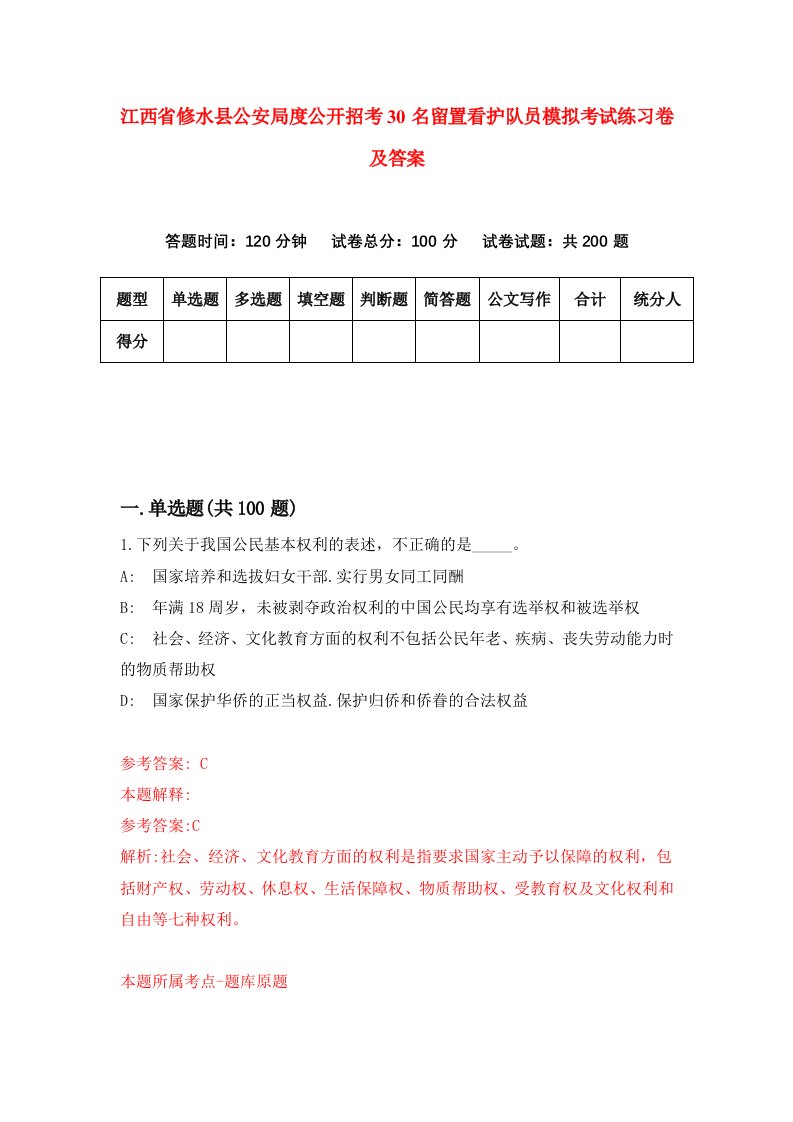 江西省修水县公安局度公开招考30名留置看护队员模拟考试练习卷及答案

答题时间：120分钟　试卷总分：100分　试卷试题：共200题

| 题型 | 单选题 | 多选题 | 填空题 | 判断题 | 简答题 | 公文写作 | 合计 | 统分人 |
|---|---|---|---|---|---|---|---|---|
| 得分 | | | | | | | | |

一.单选题(共100题)

1.下列关于我国公民基本权利的表述，不正确的是_____。

A:　国家培养和选拔妇女干部.实行男女同工同酬

B:　年满18周岁，未被剥夺政治权利的中国公民均享有选举权和被选举权

C:　社会、经济、文化教育方面的权利不包括公民年老、疾病、丧失劳动能力时的物质帮助权

D:　国家保护华侨的正当权益.保护归侨和侨眷的合法权益

参考答案: C

本题解释:

参考答案:C

解析:社会、经济、文化教育方面的权利是指要求国家主动予以保障的权利，包括财产权、劳动权、休息权、生活保障权、物质帮助权、受教育权及文化权利和自由等七种权利。

本题所属考点-题库原题